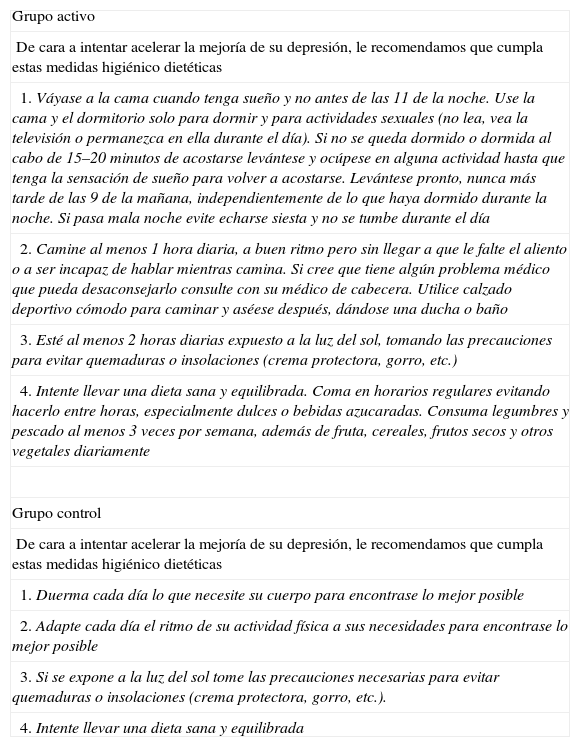 Grupo activo

De cara a intentar acelerar la mejoría de su depresión, le recomendamos que cumpla estas medidas higiénico dietéticas

1. Váyase a la cama cuando tenga sueño y no antes de las 11 de la noche. Use la cama y el dormitorio solo para dormir y para actividades sexuales (no lea, vea la televisión o permanezca en ella durante el día). Si no se queda dormido o dormida al cabo de 15–20 minutos de acostarse levántese y ocúpese en alguna actividad hasta que tenga la sensación de sueño para volver a acostarse. Levántese pronto, nunca más tarde de las 9 de la mañana, independientemente de lo que haya dormido durante la noche. Si pasa mala noche evite echarse siesta y no se tumbe durante el día

2. Camine al menos 1 hora diaria, a buen ritmo pero sin llegar a que le falte el aliento o a ser incapaz de hablar mientras camina. Si cree que tiene algún problema médico que pueda desaconsejarlo consulte con su médico de cabecera. Utilice calzado deportivo cómodo para caminar y aséese después, dándose una ducha o baño

3. Esté al menos 2 horas diarias expuesto a la luz del sol, tomando las precauciones para evitar quemaduras o insolaciones (crema protectora, gorro, etc.)

4. Intente llevar una dieta sana y equilibrada. Coma en horarios regulares evitando hacerlo entre horas, especialmente dulces o bebidas azucaradas. Consuma legumbres y pescado al menos 3 veces por semana, además de fruta, cereales, frutos secos y otros vegetales diariamente

Grupo control

De cara a intentar acelerar la mejoría de su depresión, le recomendamos que cumpla estas medidas higiénico dietéticas

1. Duerma cada día lo que necesite su cuerpo para encontrase lo mejor posible

2. Adapte cada día el ritmo de su actividad física a sus necesidades para encontrase lo mejor posible

3. Si se expone a la luz del sol tome las precauciones necesarias para evitar quemaduras o insolaciones (crema protectora, gorro, etc.).

4. Intente llevar una dieta sana y equilibrada